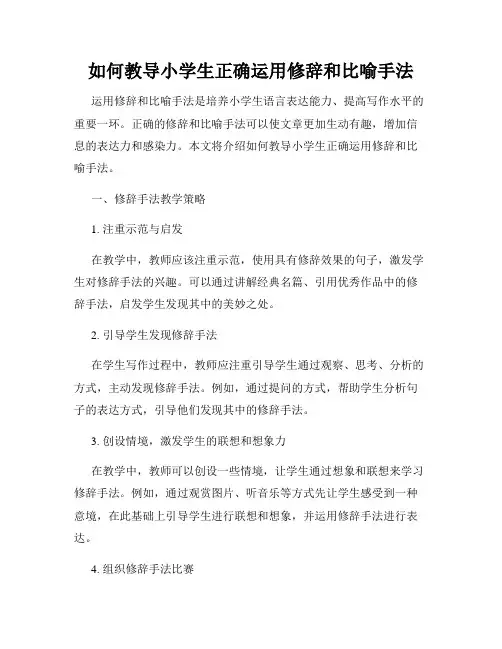 如何教导小学生正确运用修辞和比喻手法

运用修辞和比喻手法是培养小学生语言表达能力、提高写作水平的重要一环。正确的修辞和比喻手法可以使文章更加生动有趣，增加信息的表达力和感染力。本文将介绍如何教导小学生正确运用修辞和比喻手法。

一、修辞手法教学策略

1. 注重示范与启发

在教学中，教师应该注重示范，使用具有修辞效果的句子，激发学生对修辞手法的兴趣。可以通过讲解经典名篇、引用优秀作品中的修辞手法，启发学生发现其中的美妙之处。

2. 引导学生发现修辞手法

在学生写作过程中，教师应注重引导学生通过观察、思考、分析的方式，主动发现修辞手法。例如，通过提问的方式，帮助学生分析句子的表达方式，引导他们发现其中的修辞手法。

3. 创设情境，激发学生的联想和想象力

在教学中，教师可以创设一些情境，让学生通过想象和联想来学习修辞手法。例如，通过观赏图片、听音乐等方式先让学生感受到一种意境，在此基础上引导学生进行联想和想象，并运用修辞手法进行表达。

4. 组织修辞手法比赛